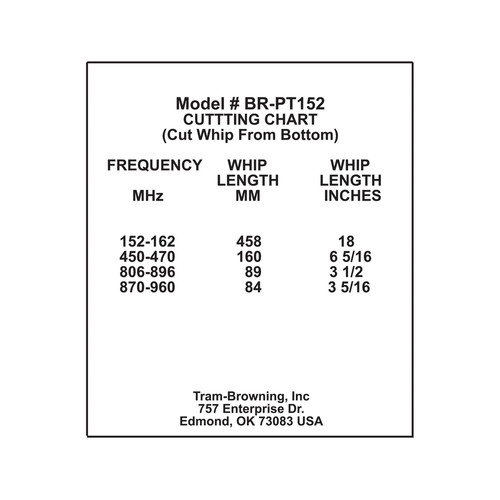 Model # BR-PT152
CUTTTING CHART
(Cut Whip From Bottom)

| FREQUENCY MHz | WHIP LENGTH MM | WHIP LENGTH INCHES |
|---|---|---|
| 152-162 | 458 | 18 |
| 450-470 | 160 | 6 5/16 |
| 806-896 | 89 | 3 1/2 |
| 870-960 | 84 | 3 5/16 |

Tram-Browning, Inc
757 Enterprise Dr.
Edmond, OK 73083 USA